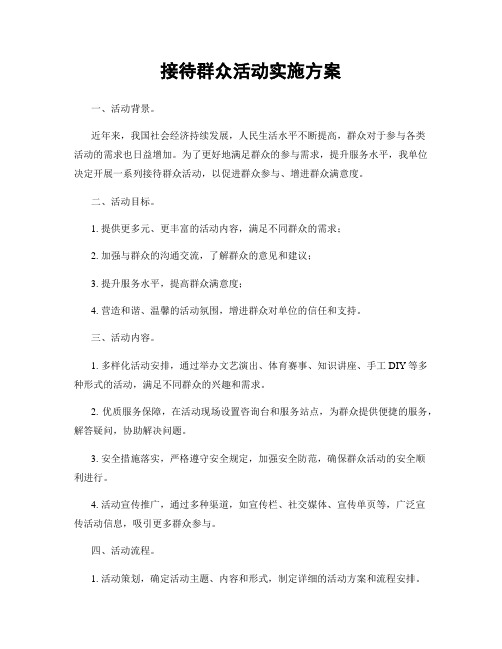 接待群众活动实施方案

一、活动背景。

近年来，我国社会经济持续发展，人民生活水平不断提高，群众对于参与各类活动的需求也日益增加。为了更好地满足群众的参与需求，提升服务水平，我单位决定开展一系列接待群众活动，以促进群众参与、增进群众满意度。

二、活动目标。

1. 提供更多元、更丰富的活动内容，满足不同群众的需求；

2. 加强与群众的沟通交流，了解群众的意见和建议；

3. 提升服务水平，提高群众满意度；

4. 营造和谐、温馨的活动氛围，增进群众对单位的信任和支持。

三、活动内容。

1. 多样化活动安排，通过举办文艺演出、体育赛事、知识讲座、手工 DIY 等多种形式的活动，满足不同群众的兴趣和需求。

2. 优质服务保障，在活动现场设置咨询台和服务站点，为群众提供便捷的服务，解答疑问，协助解决问题。

3. 安全措施落实，严格遵守安全规定，加强安全防范，确保群众活动的安全顺利进行。

4. 活动宣传推广，通过多种渠道，如宣传栏、社交媒体、宣传单页等，广泛宣传活动信息，吸引更多群众参与。

四、活动流程。

1. 活动策划，确定活动主题、内容和形式，制定详细的活动方案和流程安排。